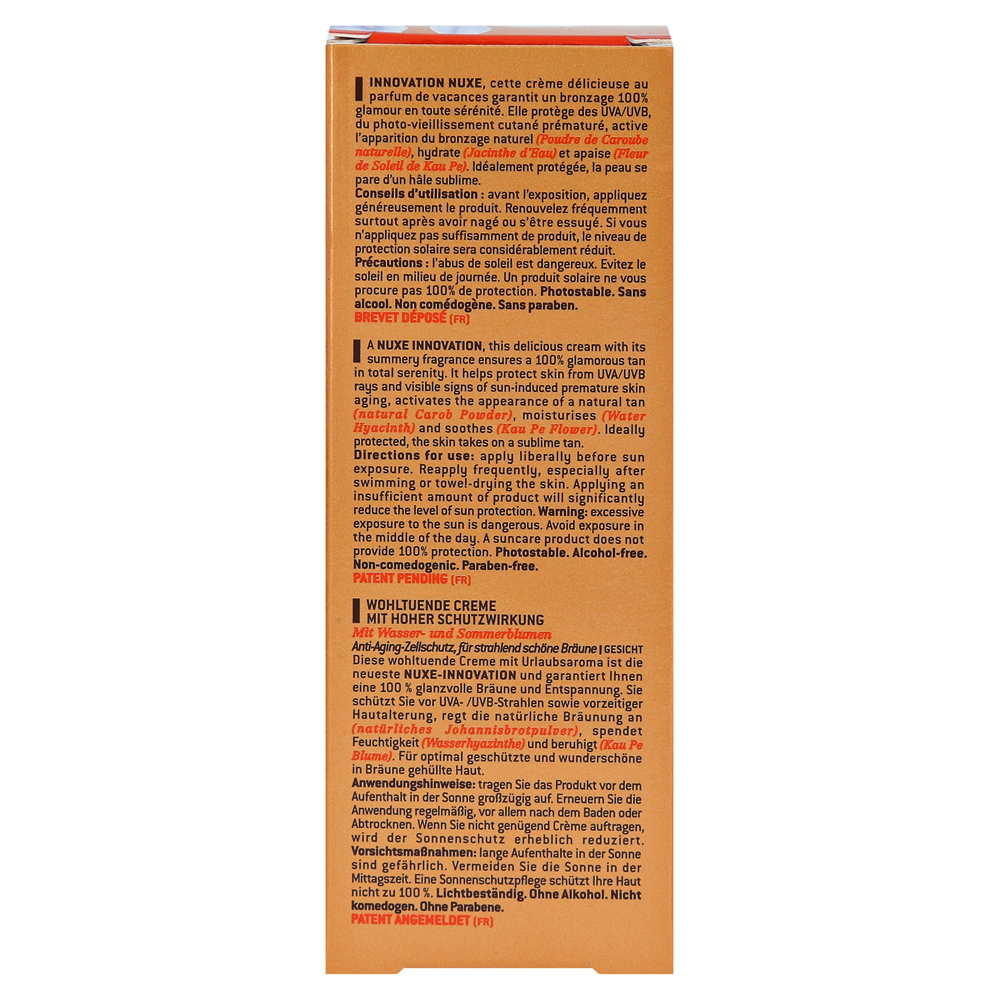 INNOVATION NUXE, cette crème délicieuse au parfum de vacances garantit un bronzage 100% glamour en toute sérénité. Elle protège des UVA/UVB, du photo-vieillissement cutané prématuré, active l'apparition du bronzage naturel (Poudre de Caroube naturelle), hydrate (Jacinthe d'Eau) et apaise (Fleur de Soleil de Kau Pe). Idéalement protégée, la peau se pare d'un hâle sublime.
Conseils d'utilisation : avant l'exposition, appliquez généreusement le produit. Renouvelez fréquemment surtout après avoir nagé ou s'être essuyé. Si vous n'appliquez pas suffisamment de produit, le niveau de protection solaire sera considérablement réduit.
Précautions : l'abus de soleil est dangereux. Evitez le soleil en milieu de journée. Un produit solaire ne vous procure pas 100% de protection. Photostable. Sans alcool. Non comédogène. Sans paraben.
BREVET DÉPOSÉ (FR)

A NUXE INNOVATION, this delicious cream with its summery fragrance ensures a 100% glamorous tan in total serenity. It helps protect skin from UVA/UVB rays and visible signs of sun-induced premature skin aging, activates the appearance of a natural tan (natural Carob Powder), moisturises (Water Hyacinth) and soothes (Kau Pe Flower). Ideally protected, the skin takes on a sublime tan.
Directions for use: apply liberally before sun exposure. Reapply frequently, especially after swimming or towel-drying the skin. Applying an insufficient amount of product will significantly reduce the level of sun protection. Warning: excessive exposure to the sun is dangerous. Avoid exposure in the middle of the day. A suncare product does not provide 100% protection. Photostable. Alcohol-free. Non-comedogenic. Paraben-free.
PATENT PENDING (FR)

WOHLTUENDE CREME
MIT HOHER SCHUTZWIRKUNG
Mit Wasser- und Sommerblumen
Anti-Aging-Zellschutz, für strahlend schöne Bräune | GESICHT
Diese wohltuende Creme mit Urlaubsaroma ist die neueste NUXE-INNOVATION und garantiert Ihnen eine 100 % glanzvolle Bräune und Entspannung. Sie schützt Sie vor UVA- /UVB-Strahlen sowie vorzeitiger Hautalterung, regt die natürliche Bräunung an (natürliches Johannisbrotpulver), spendet Feuchtigkeit (Wasserhyazinthe) und beruhigt (Kau Pe Blume). Für optimal geschützte und wunderschöne in Bräune gehüllte Haut.
Anwendungshinweise: tragen Sie das Produkt vor dem Aufenthalt in der Sonne großzügig auf. Erneuern Sie die Anwendung regelmäßig, vor allem nach dem Baden oder Abtrocknen. Wenn Sie nicht genügend Crème auftragen, wird der Sonnenschutz erheblich reduziert.
Vorsichtsmaßnahmen: lange Aufenthalte in der Sonne sind gefährlich. Vermeiden Sie die Sonne in der Mittagszeit. Eine Sonnenschutzpflege schützt Ihre Haut nicht zu 100 %. Lichtbeständig. Ohne Alkohol. Nicht komedogen. Ohne Parabene.
PATENT ANGEMELDET (FR)